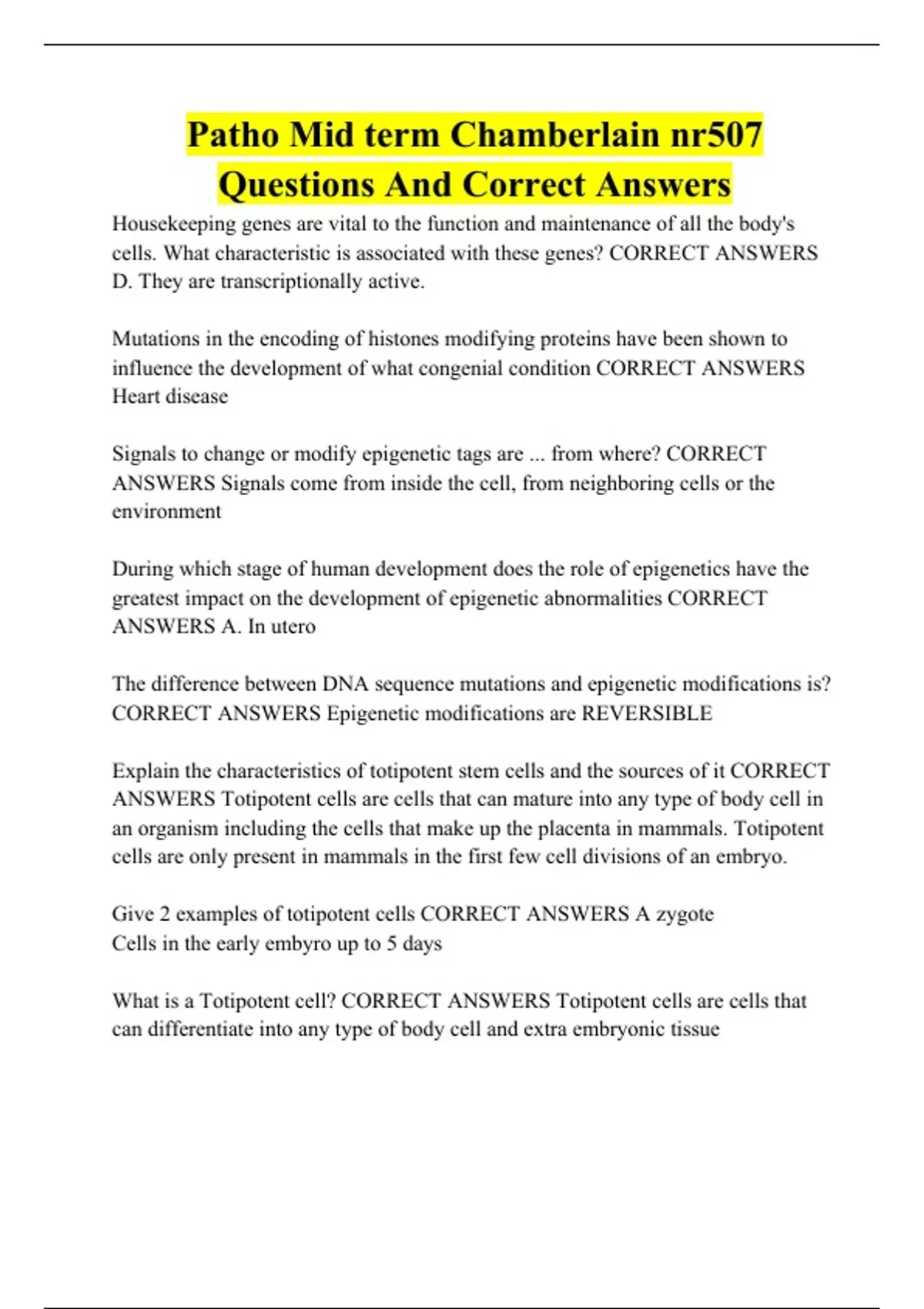 Patho Mid term Chamberlain nr507 Questions And Correct Answers

Housekeeping genes are vital to the function and maintenance of all the body's cells. What characteristic is associated with these genes? CORRECT ANSWERS D. They are transcriptionally active.

Mutations in the encoding of histones modifying proteins have been shown to influence the development of what congenial condition CORRECT ANSWERS Heart disease

Signals to change or modify epigenetic tags are ... from where? CORRECT ANSWERS Signals come from inside the cell, from neighboring cells or the environment

During which stage of human development does the role of epigenetics have the greatest impact on the development of epigenetic abnormalities CORRECT ANSWERS A. In utero

The difference between DNA sequence mutations and epigenetic modifications is? CORRECT ANSWERS Epigenetic modifications are REVERSIBLE

Explain the characteristics of totipotent stem cells and the sources of it CORRECT ANSWERS Totipotent cells are cells that can mature into any type of body cell in an organism including the cells that make up the placenta in mammals. Totipotent cells are only present in mammals in the first few cell divisions of an embryo.

Give 2 examples of totipotent cells CORRECT ANSWERS A zygote
Cells in the early embyro up to 5 days

What is a Totipotent cell? CORRECT ANSWERS Totipotent cells are cells that can differentiate into any type of body cell and extra embryonic tissue